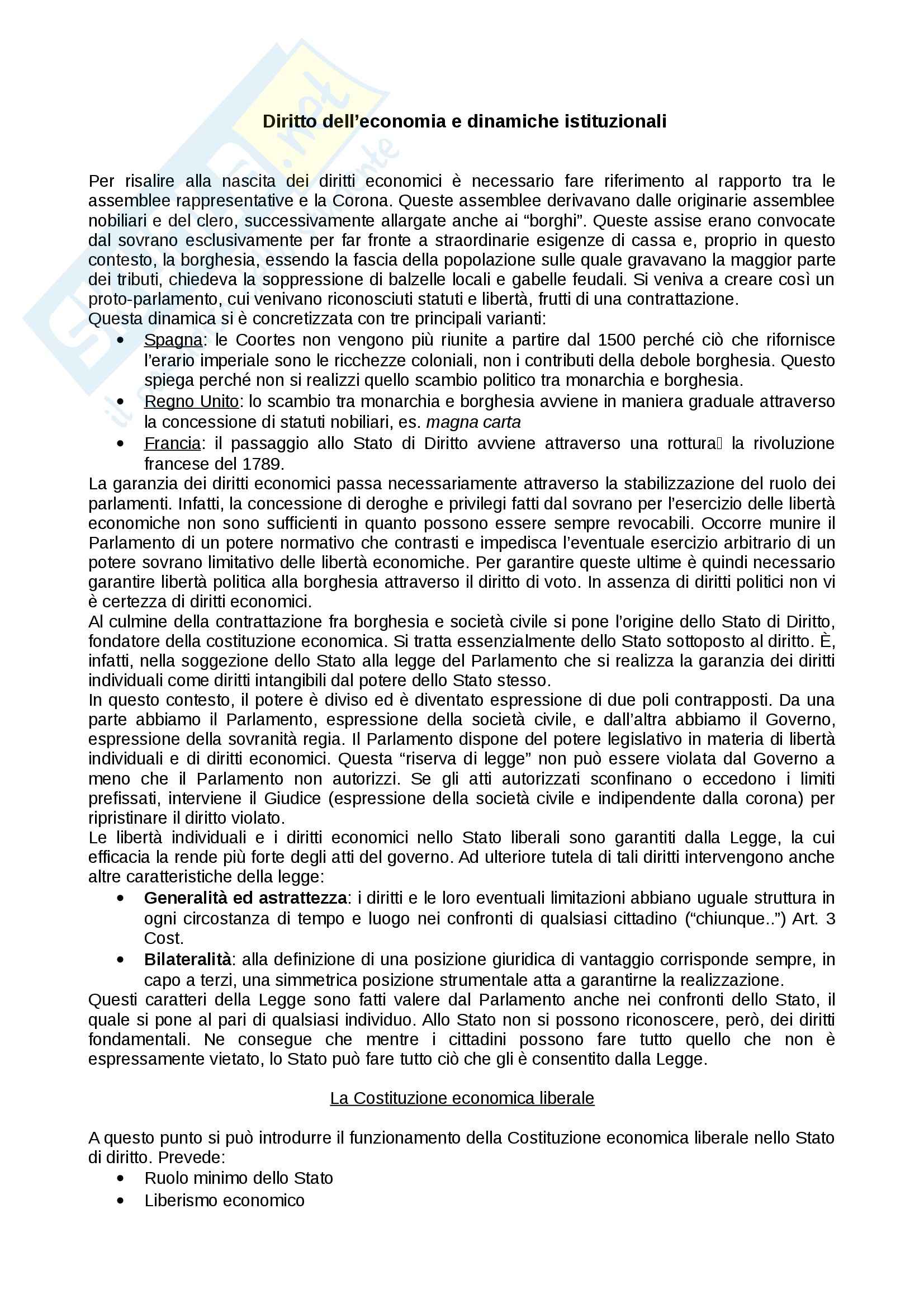 Diritto dell'economia e dinamiche istituzionali

Per risalire alla nascita dei diritti economici è necessario fare riferimento al rapporto tra le assemblee rappresentative e la Corona. Queste assemblee derivavano dalle originarie assemblee nobiliari e del clero, successivamente allargate anche ai "borghi". Queste assise erano convocate dal sovrano esclusivamente per far fronte a straordinarie esigenze di cassa e, proprio in questo contesto, la borghesia, essendo la fascia della popolazione sulle quale gravavano la maggior parte dei tributi, chiedeva la soppressione di balzelle locali e gabelle feudali. Si veniva a creare così un proto-parlamento, cui venivano riconosciuti statuti e libertà, frutti di una contrattazione.
Questa dinamica si è concretizzata con tre principali varianti:
• Spagna: le Coortes non vengono più riunite a partire dal 1500 perché ciò che rifornisce l'erario imperiale sono le ricchezze coloniali, non i contributi della debole borghesia. Questo spiega perché non si realizzi quello scambio politico tra monarchia e borghesia.
• Regno Unito: lo scambio tra monarchia e borghesia avviene in maniera graduale attraverso la concessione di statuti nobiliari, es. magna carta
• Francia: il passaggio allo Stato di Diritto avviene attraverso una rottura la rivoluzione francese del 1789.
La garanzia dei diritti economici passa necessariamente attraverso la stabilizzazione del ruolo dei parlamenti. Infatti, la concessione di deroghe e privilegi fatti dal sovrano per l'esercizio delle libertà economiche non sono sufficienti in quanto possono essere sempre revocabili. Occorre munire il Parlamento di un potere normativo che contrasti e impedisca l'eventuale esercizio arbitrario di un potere sovrano limitativo delle libertà economiche. Per garantire queste ultime è quindi necessario garantire libertà politica alla borghesia attraverso il diritto di voto. In assenza di diritti politici non vi è certezza di diritti economici.
Al culmine della contrattazione fra borghesia e società civile si pone l'origine dello Stato di Diritto, fondatore della costituzione economica. Si tratta essenzialmente dello Stato sottoposto al diritto. È, infatti, nella soggezione dello Stato alla legge del Parlamento che si realizza la garanzia dei diritti individuali come diritti intangibili dal potere dello Stato stesso.
In questo contesto, il potere è diviso ed è diventato espressione di due poli contrapposti. Da una parte abbiamo il Parlamento, espressione della società civile, e dall'altra abbiamo il Governo, espressione della sovranità regia. Il Parlamento dispone del potere legislativo in materia di libertà individuali e di diritti economici. Questa "riserva di legge" non può essere violata dal Governo a meno che il Parlamento non autorizzi. Se gli atti autorizzati sconfinano o eccedono i limiti prefissati, interviene il Giudice (espressione della società civile e indipendente dalla corona) per ripristinare il diritto violato.
Le libertà individuali e i diritti economici nello Stato liberali sono garantiti dalla Legge, la cui efficacia la rende più forte degli atti del governo. Ad ulteriore tutela di tali diritti intervengono anche altre caratteristiche della legge:
• Generalità ed astrattezza: i diritti e le loro eventuali limitazioni abbiano uguale struttura in ogni circostanza di tempo e luogo nei confronti di qualsiasi cittadino ("chiunque..") Art. 3 Cost.
• Bilateralità: alla definizione di una posizione giuridica di vantaggio corrisponde sempre, in capo a terzi, una simmetrica posizione strumentale atta a garantirne la realizzazione.
Questi caratteri della Legge sono fatti valere dal Parlamento anche nei confronti dello Stato, il quale si pone al pari di qualsiasi individuo. Allo Stato non si possono riconoscere, però, dei diritti fondamentali. Ne consegue che mentre i cittadini possono fare tutto quello che non è espressamente vietato, lo Stato può fare tutto ciò che gli è consentito dalla Legge.

La Costituzione economica liberale

A questo punto si può introdurre il funzionamento della Costituzione economica liberale nello Stato di diritto. Prevede:
• Ruolo minimo dello Stato
• Liberismo economico